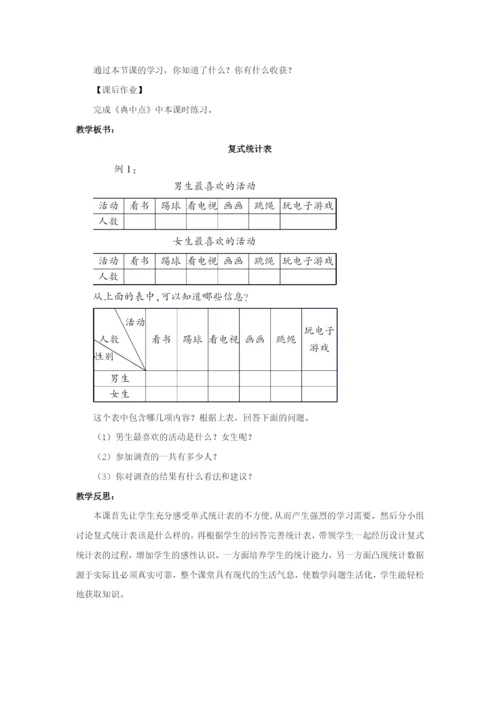 通过本节课的学习，你知道了什么？你有什么收获？

【课后作业】

完成《典中点》中本课时练习。

教学板书：

复式统计表

例1：

男生最喜欢的活动

| 活动 | 看书 | 踢球 | 看电视 | 画画 | 跳绳 | 玩电子游戏 |
|---|---|---|---|---|---|---|
| 人数 | | | | | | |

女生最喜欢的活动

| 活动 | 看书 | 踢球 | 看电视 | 画画 | 跳绳 | 玩电子游戏 |
|---|---|---|---|---|---|---|
| 人数 | | | | | | |

从上面的表中，可以知道哪些信息？

| 活动 人数 性别 | 看书 | 踢球 | 看电视 | 画画 | 跳绳 | 玩电子游戏 |
|---|---|---|---|---|---|---|
| 男生 | | | | | | |
| 女生 | | | | | | |

这个表中包含哪几项内容？根据上表，回答下面的问题。

（1）男生最喜欢的活动是什么？女生呢？

（2）参加调查的一共有多少人？

（3）你对调查的结果有什么看法和建议？

教学反思：

本课首先让学生充分感受单式统计表的不方便，从而产生强烈的学习需要。然后分小组讨论复式统计表该是什么样的，再根据学生的回答完善统计表，带领学生一起经历设计复式统计表的过程，增加学生的感性认识。一方面培养学生的统计能力，另一方面凸现统计数据源于实际且必须真实可靠，整个课堂具有现代的生活气息，使数学问题生活化，学生能轻松地获取知识。